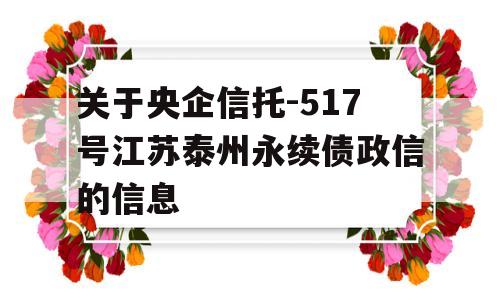 关于央企信托-517号江苏泰州永续债政信的信息